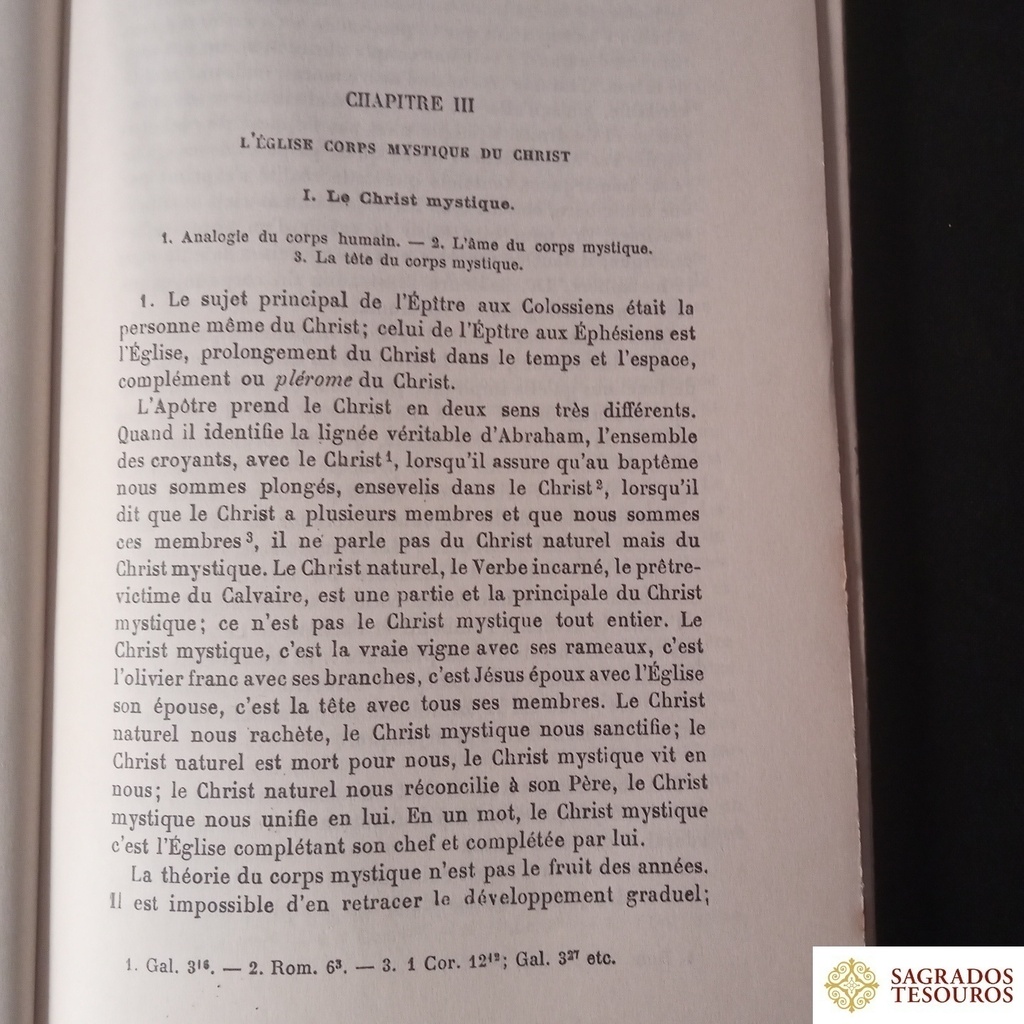 CHAPITRE III

L'ÉGLISE CORPS MYSTIQUE DU CHRIST

I. Le Christ mystique.

1. Analogie du corps humain. — 2. L'âme du corps mystique. 3. La tête du corps mystique.

1. Le sujet principal de l'Épître aux Colossiens était la personne même du Christ; celui de l'Épître aux Éphésiens est l'Église, prolongement du Christ dans le temps et l'espace, complément ou *plérome* du Christ.

L'Apôtre prend le Christ en deux sens très différents. Quand il identifie la lignée véritable d'Abraham, l'ensemble des croyants, avec le Christ$^1$, lorsqu'il assure qu'au baptême nous sommes plongés, ensevelis dans le Christ$^2$, lorsqu'il dit que le Christ a plusieurs membres et que nous sommes ces membres$^3$, il ne parle pas du Christ naturel mais du Christ mystique. Le Christ naturel, le Verbe incarné, le prêtre-victime du Calvaire, est une partie et la principale du Christ mystique; ce n'est pas le Christ mystique tout entier. Le Christ mystique, c'est la vraie vigne avec ses rameaux, c'est l'olivier franc avec ses branches, c'est Jésus époux avec l'Église son épouse, c'est la tête avec tous ses membres. Le Christ naturel nous rachète, le Christ mystique nous sanctifie; le Christ naturel est mort pour nous, le Christ mystique vit en nous; le Christ naturel nous réconcilie à son Père, le Christ mystique nous unifie en lui. En un mot, le Christ mystique c'est l'Église complétant son chef et complétée par lui.

La théorie du corps mystique n'est pas le fruit des années. Il est impossible d'en retracer le développement graduel;

1. Gal. $3^{16}$. — 2. Rom. $6^3$. — 3. 1 Cor. $12^{12}$; Gal. $3^{27}$ etc.

SAGRADOS TESOUROS